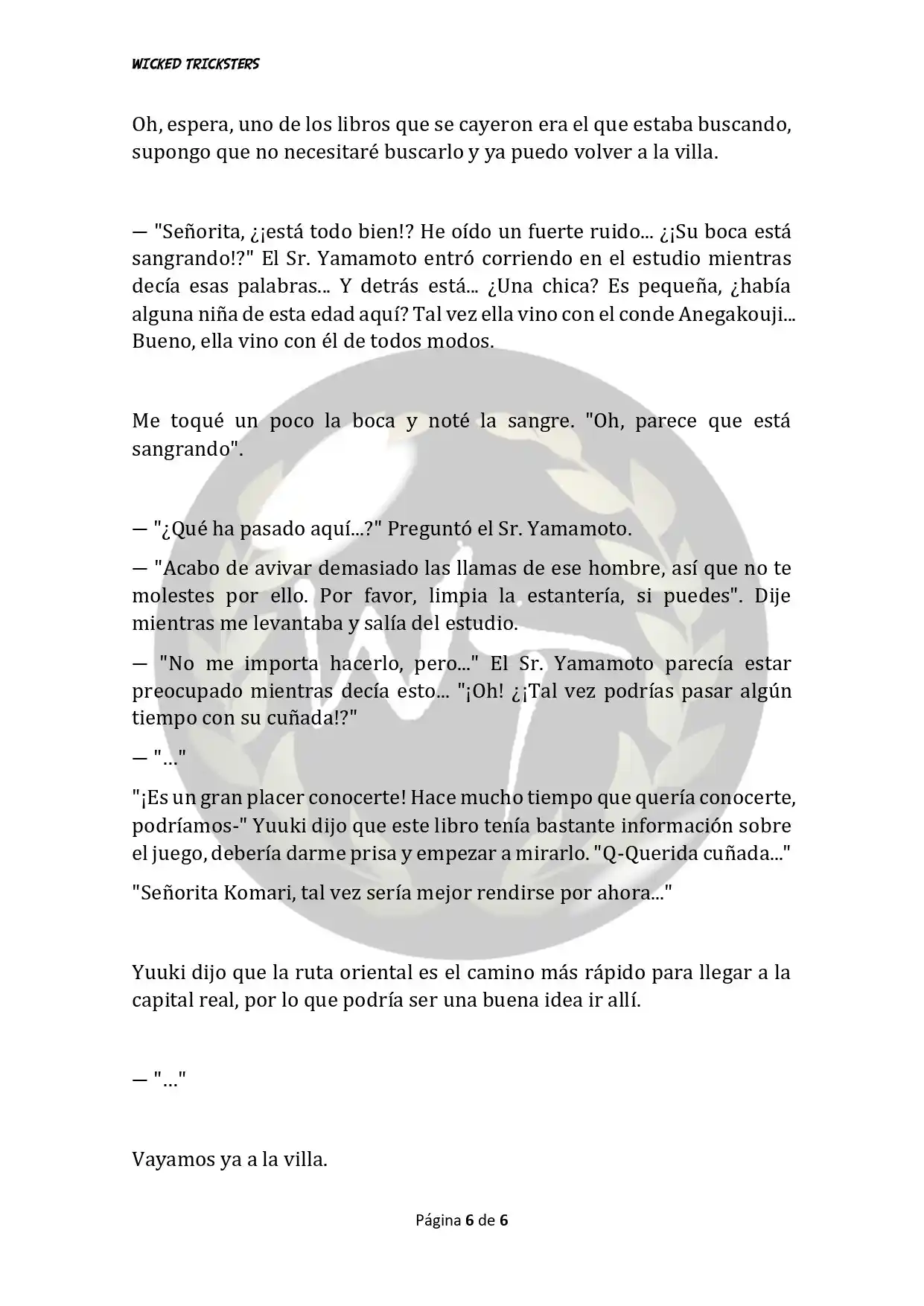 WICKED TRICKSTERS

Oh, espera, uno de los libros que se cayeron era el que estaba buscando, supongo que no necesitaré buscarlo y ya puedo volver a la villa.

— "Señorita, ¿¡está todo bien!? He oído un fuerte ruido... ¿¡Su boca está sangrando!?" El Sr. Yamamoto entró corriendo en el estudio mientras decía esas palabras... Y detrás está... ¿Una chica? Es pequeña, ¿había alguna niña de esta edad aquí? Tal vez ella vino con el conde Anegakouji... Bueno, ella vino con él de todos modos.

Me toqué un poco la boca y noté la sangre. "Oh, parece que está sangrando".

— "¿Qué ha pasado aquí...?" Preguntó el Sr. Yamamoto.

— "Acabo de avivar demasiado las llamas de ese hombre, así que no te molestes por ello. Por favor, limpia la estantería, si puedes". Dije mientras me levantaba y salía del estudio.

— "No me importa hacerlo, pero..." El Sr. Yamamoto parecía estar preocupado mientras decía esto... "¡Oh! ¿¡Tal vez podrías pasar algún tiempo con su cuñada!?"

— "..."

"¡Es un gran placer conocerte! Hace mucho tiempo que quería conocerte, podríamos-" Yuuki dijo que este libro tenía bastante información sobre el juego, debería darme prisa y empezar a mirarlo. "Q-Querida cuñada..."

"Señorita Komari, tal vez sería mejor rendirse por ahora..."

Yuuki dijo que la ruta oriental es el camino más rápido para llegar a la capital real, por lo que podría ser una buena idea ir allí.

— "..."

Vayamos ya a la villa.

Página 6 de 6